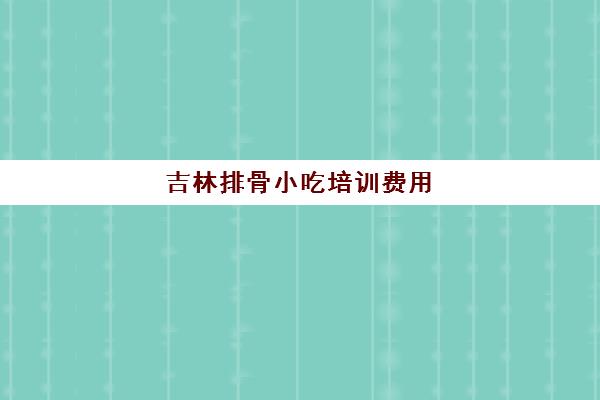 吉林排骨小吃培训费用